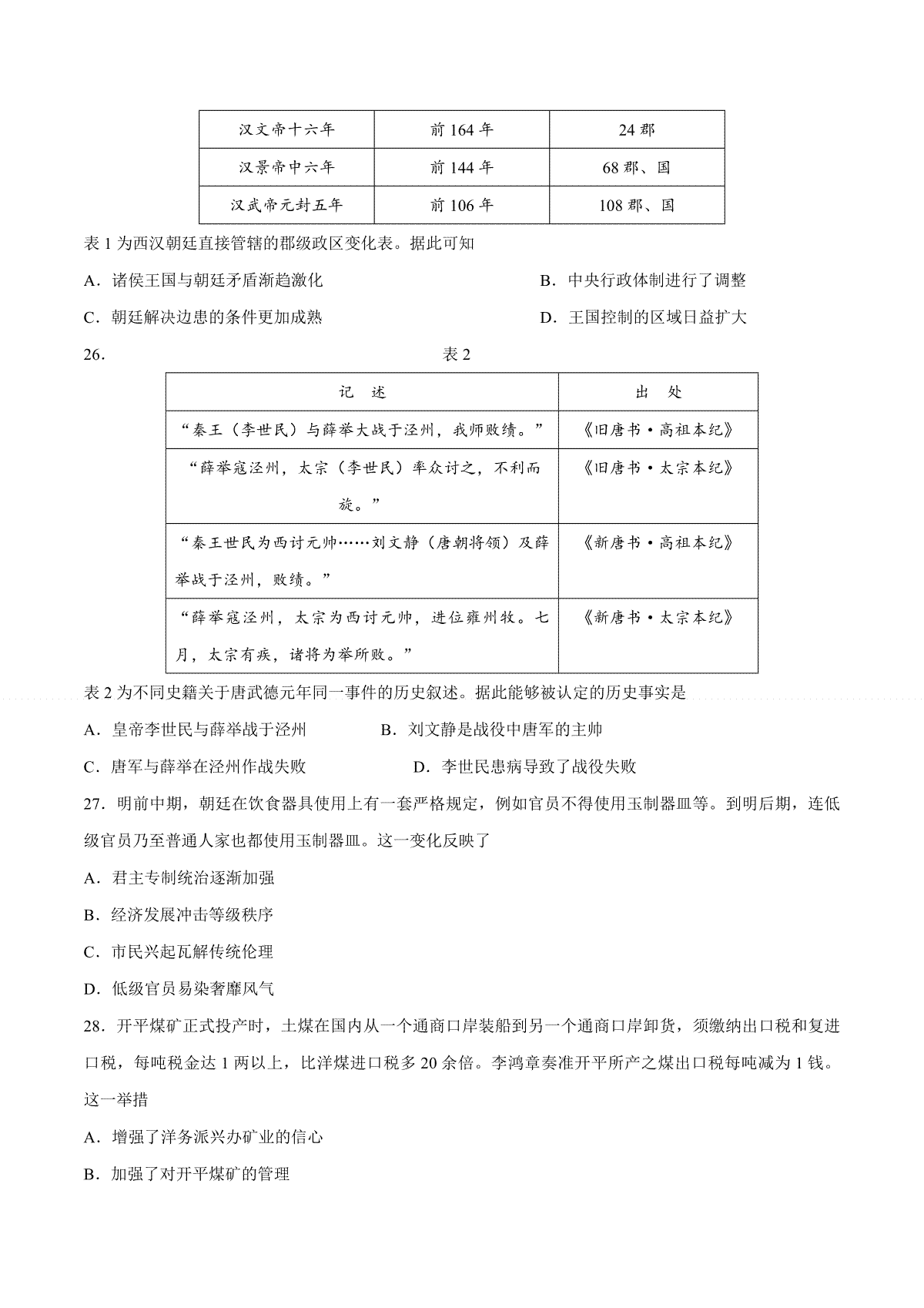 | 汉文帝十六年 | 前 164 年 | 24 郡 |
|---|---|---|
| 汉景帝中六年 | 前 144 年 | 68 郡、国 |
| 汉武帝元封五年 | 前 106 年 | 108 郡、国 |

表 1 为西汉朝廷直接管辖的郡级政区变化表。据此可知

A．诸侯王国与朝廷矛盾渐趋激化

B．中央行政体制进行了调整

C．朝廷解决边患的条件更加成熟

D．王国控制的区域日益扩大

26．

表 2

| 记　述 | 出　处 |
|---|---|
| “秦王（李世民）与薛举大战于泾州，我师败绩。” | 《旧唐书·高祖本纪》 |
| “薛举寇泾州，太宗（李世民）率众讨之，不利而旋。” | 《旧唐书·太宗本纪》 |
| “秦王世民为西讨元帅……刘文静（唐朝将领）及薛举战于泾州，败绩。” | 《新唐书·高祖本纪》 |
| “薛举寇泾州，太宗为西讨元帅，进位雍州牧。七月，太宗有疾，诸将为举所败。” | 《新唐书·太宗本纪》 |

表 2 为不同史籍关于唐武德元年同一事件的历史叙述。据此能够被认定的历史事实是

A．皇帝李世民与薛举战于泾州

B．刘文静是战役中唐军的主帅

C．唐军与薛举在泾州作战失败

D．李世民患病导致了战役失败

27．明前中期，朝廷在饮食器具使用上有一套严格规定，例如官员不得使用玉制器皿等。到明后期，连低级官员乃至普通人家也都使用玉制器皿。这一变化反映了

A．君主专制统治逐渐加强

B．经济发展冲击等级秩序

C．市民兴起瓦解传统伦理

D．低级官员易染奢靡风气

28．开平煤矿正式投产时，土煤在国内从一个通商口岸装船到另一个通商口岸卸货，须缴纳出口税和复进口税，每吨税金达 1 两以上，比洋煤进口税多 20 余倍。李鸿章奏准开平所产之煤出口税每吨减为 1 钱。这一举措

A．增强了洋务派兴办矿业的信心

B．加强了对开平煤矿的管理